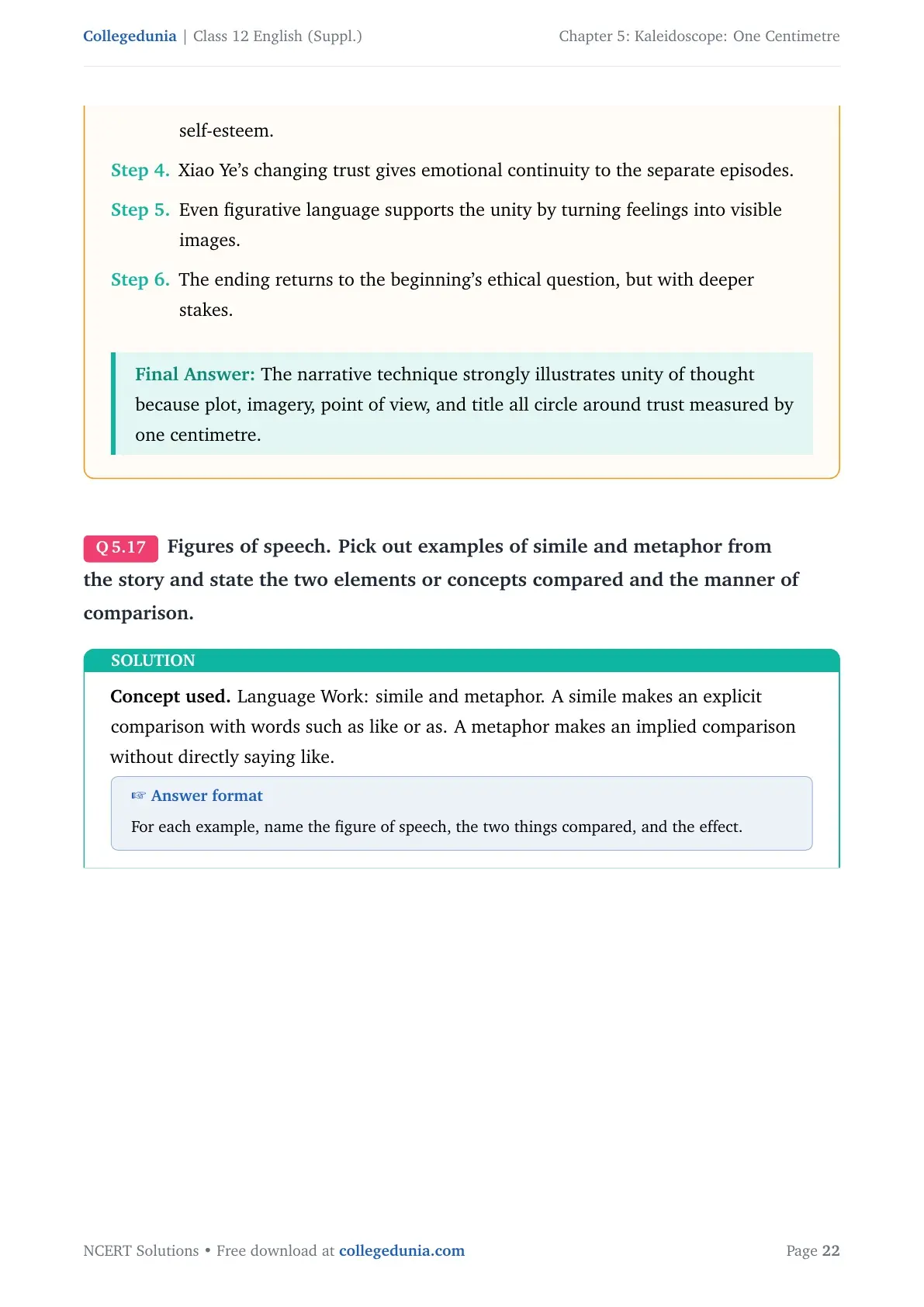 Collegedunia | Class 12 English (Suppl.)

Chapter 5: Kaleidoscope: One Centimetre

self-esteem.

Step 4. Xiao Ye's changing trust gives emotional continuity to the separate episodes.

Step 5. Even figurative language supports the unity by turning feelings into visible images.

Step 6. The ending returns to the beginning's ethical question, but with deeper stakes.

Final Answer: The narrative technique strongly illustrates unity of thought because plot, imagery, point of view, and title all circle around trust measured by one centimetre.

Q 5.17 Figures of speech. Pick out examples of simile and metaphor from the story and state the two elements or concepts compared and the manner of comparison.

SOLUTION

Concept used. Language Work: simile and metaphor. A simile makes an explicit comparison with words such as like or as. A metaphor makes an implied comparison without directly saying like.

☞ Answer format

For each example, name the figure of speech, the two things compared, and the effect.

NCERT Solutions • Free download at collegedunia.com

Page 22